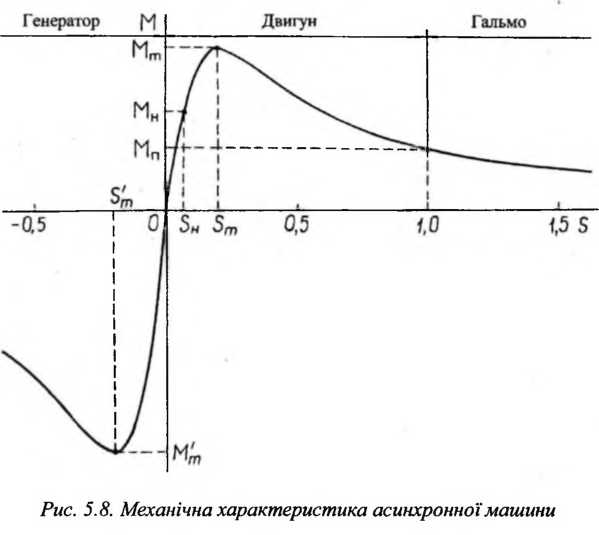 Генератор M Двигун Гальмо

$M_m$

$M_н$

$M_п$

$S'_m$

-0,5 0 $S_н$ $S_m$ 0,5 1,0 1,5 S

$M'_m$

Рис. 5.8. Механічна характеристика асинхронної машини